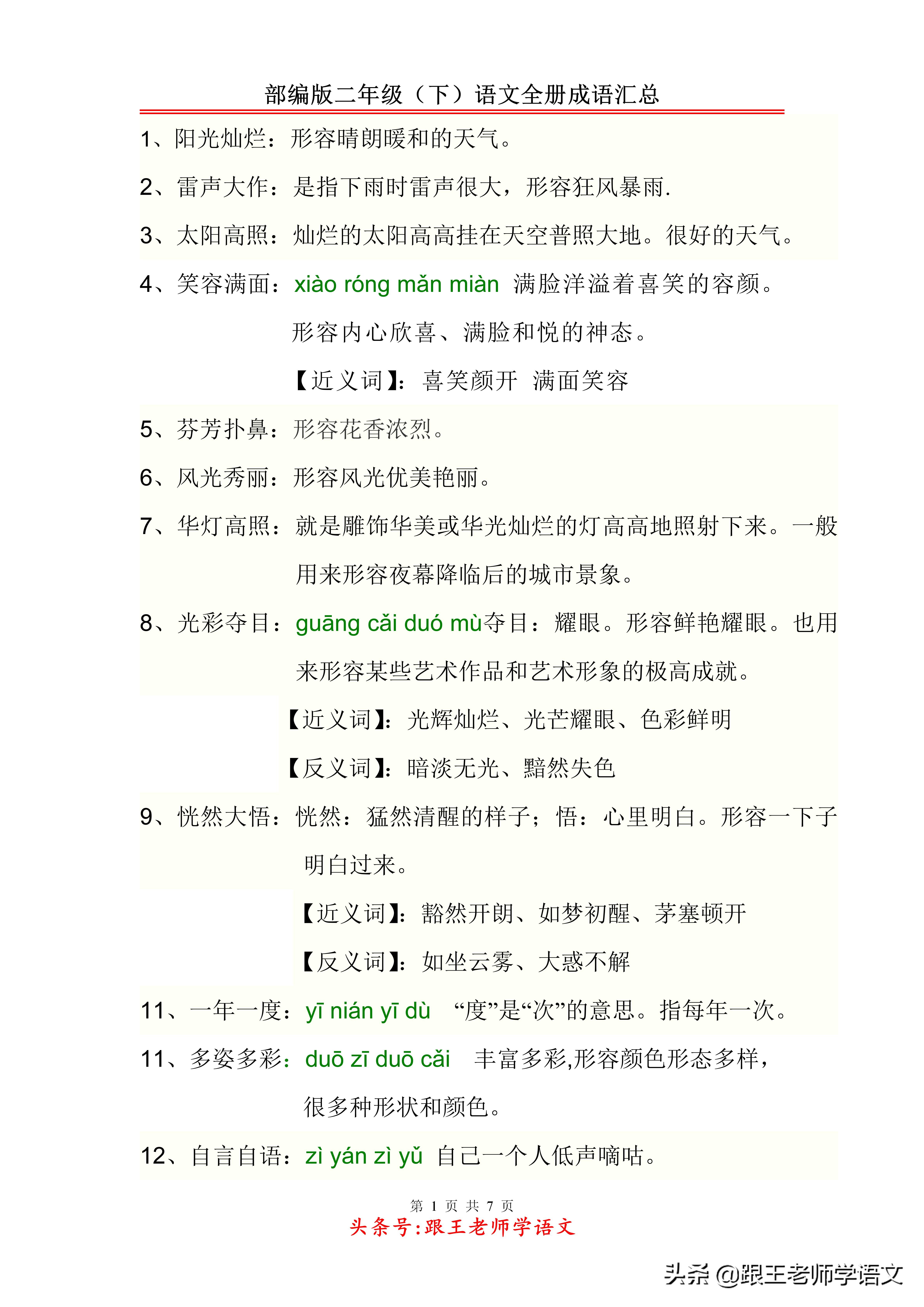 部编版二年级（下）语文全册成语汇总

1、阳光灿烂：形容晴朗暖和的天气。

2、雷声大作：是指下雨时雷声很大，形容狂风暴雨.

3、太阳高照：灿烂的太阳高高挂在天空普照大地。很好的天气。

4、笑容满面：xiào róng mǎn miàn 满脸洋溢着喜笑的容颜。形容内心欣喜、满脸和悦的神态。

【近义词】：喜笑颜开 满面笑容

5、芬芳扑鼻：形容花香浓烈。

6、风光秀丽：形容风光优美艳丽。

7、华灯高照：就是雕饰华美或华光灿烂的灯高高地照射下来。一般用来形容夜幕降临后的城市景象。

8、光彩夺目：guāng cǎi duó mù夺目：耀眼。形容鲜艳耀眼。也用来形容某些艺术作品和艺术形象的极高成就。

【近义词】：光辉灿烂、光芒耀眼、色彩鲜明

【反义词】：暗淡无光、黯然失色

9、恍然大悟：恍然：猛然清醒的样子；悟：心里明白。形容一下子明白过来。

【近义词】：豁然开朗、如梦初醒、茅塞顿开

【反义词】：如坐云雾、大惑不解

11、一年一度：yī nián yī dù “度”是“次”的意思。指每年一次。

11、多姿多彩：duō zī duō cǎi 丰富多彩,形容颜色形态多样，很多种形状和颜色。

12、自言自语：zì yán zì yǔ 自己一个人低声嘀咕。

第 1 页 共 7 页

头条号:跟王老师学语文

头条 @跟王老师学语文